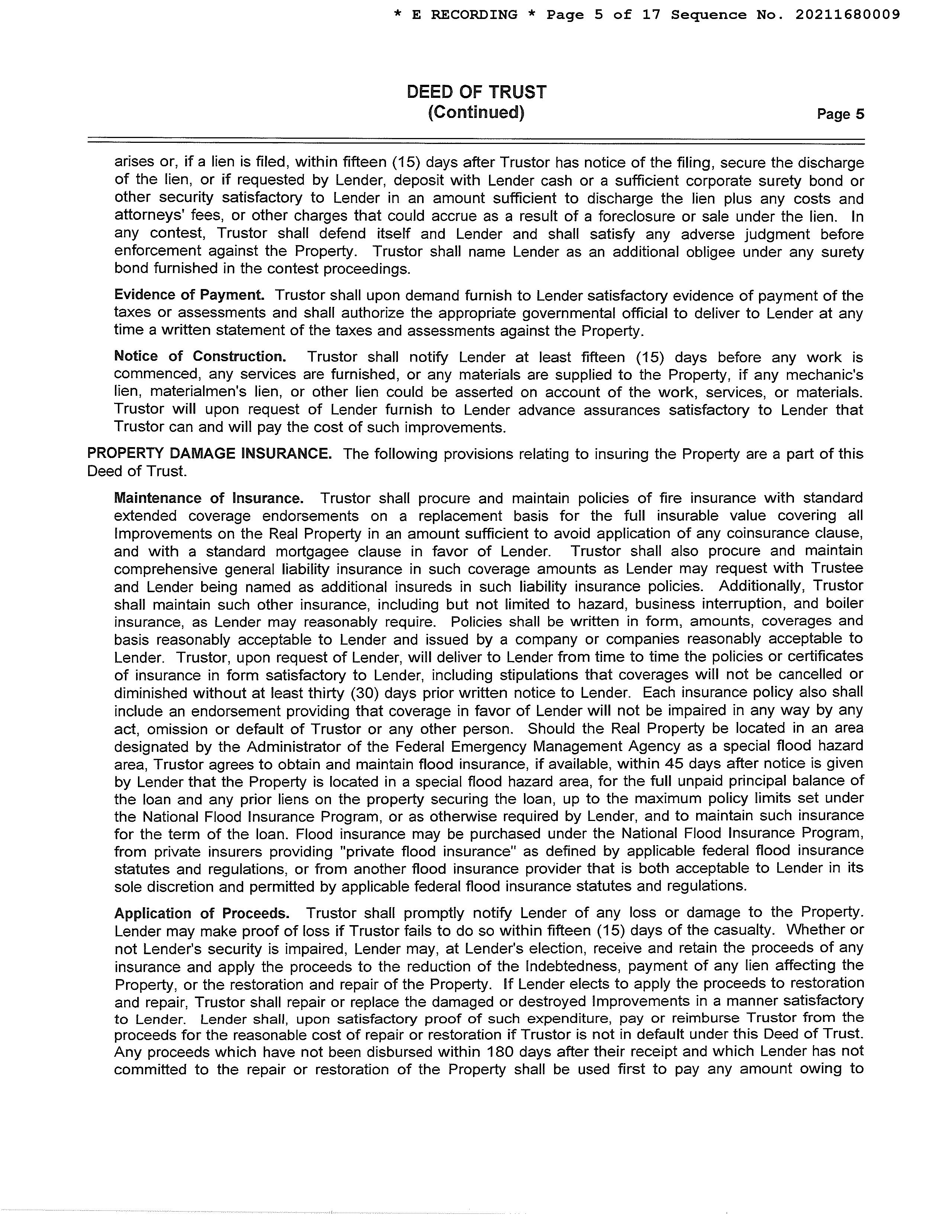 * E RECORDING * Page 5 of 17 Sequence No. 20211680009

DEED OF TRUST
(Continued)

Page 5

arises or, if a lien is filed, within fifteen (15) days after Trustor has notice of the filing, secure the discharge of the lien, or if requested by Lender, deposit with Lender cash or a sufficient corporate surety bond or other security satisfactory to Lender in an amount sufficient to discharge the lien plus any costs and attorneys' fees, or other charges that could accrue as a result of a foreclosure or sale under the lien. In any contest, Trustor shall defend itself and Lender and shall satisfy any adverse judgment before enforcement against the Property. Trustor shall name Lender as an additional obligee under any surety bond furnished in the contest proceedings.

Evidence of Payment. Trustor shall upon demand furnish to Lender satisfactory evidence of payment of the taxes or assessments and shall authorize the appropriate governmental official to deliver to Lender at any time a written statement of the taxes and assessments against the Property.

Notice of Construction. Trustor shall notify Lender at least fifteen (15) days before any work is commenced, any services are furnished, or any materials are supplied to the Property, if any mechanic's lien, materialmen's lien, or other lien could be asserted on account of the work, services, or materials. Trustor will upon request of Lender furnish to Lender advance assurances satisfactory to Lender that Trustor can and will pay the cost of such improvements.

PROPERTY DAMAGE INSURANCE. The following provisions relating to insuring the Property are a part of this Deed of Trust.

Maintenance of Insurance. Trustor shall procure and maintain policies of fire insurance with standard extended coverage endorsements on a replacement basis for the full insurable value covering all Improvements on the Real Property in an amount sufficient to avoid application of any coinsurance clause, and with a standard mortgagee clause in favor of Lender. Trustor shall also procure and maintain comprehensive general liability insurance in such coverage amounts as Lender may request with Trustee and Lender being named as additional insureds in such liability insurance policies. Additionally, Trustor shall maintain such other insurance, including but not limited to hazard, business interruption, and boiler insurance, as Lender may reasonably require. Policies shall be written in form, amounts, coverages and basis reasonably acceptable to Lender and issued by a company or companies reasonably acceptable to Lender. Trustor, upon request of Lender, will deliver to Lender from time to time the policies or certificates of insurance in form satisfactory to Lender, including stipulations that coverages will not be cancelled or diminished without at least thirty (30) days prior written notice to Lender. Each insurance policy also shall include an endorsement providing that coverage in favor of Lender will not be impaired in any way by any act, omission or default of Trustor or any other person. Should the Real Property be located in an area designated by the Administrator of the Federal Emergency Management Agency as a special flood hazard area, Trustor agrees to obtain and maintain flood insurance, if available, within 45 days after notice is given by Lender that the Property is located in a special flood hazard area, for the full unpaid principal balance of the loan and any prior liens on the property securing the loan, up to the maximum policy limits set under the National Flood Insurance Program, or as otherwise required by Lender, and to maintain such insurance for the term of the loan. Flood insurance may be purchased under the National Flood Insurance Program, from private insurers providing "private flood insurance" as defined by applicable federal flood insurance statutes and regulations, or from another flood insurance provider that is both acceptable to Lender in its sole discretion and permitted by applicable federal flood insurance statutes and regulations.

Application of Proceeds. Trustor shall promptly notify Lender of any loss or damage to the Property. Lender may make proof of loss if Trustor fails to do so within fifteen (15) days of the casualty. Whether or not Lender's security is impaired, Lender may, at Lender's election, receive and retain the proceeds of any insurance and apply the proceeds to the reduction of the Indebtedness, payment of any lien affecting the Property, or the restoration and repair of the Property. If Lender elects to apply the proceeds to restoration and repair, Trustor shall repair or replace the damaged or destroyed Improvements in a manner satisfactory to Lender. Lender shall, upon satisfactory proof of such expenditure, pay or reimburse Trustor from the proceeds for the reasonable cost of repair or restoration if Trustor is not in default under this Deed of Trust. Any proceeds which have not been disbursed within 180 days after their receipt and which Lender has not committed to the repair or restoration of the Property shall be used first to pay any amount owing to